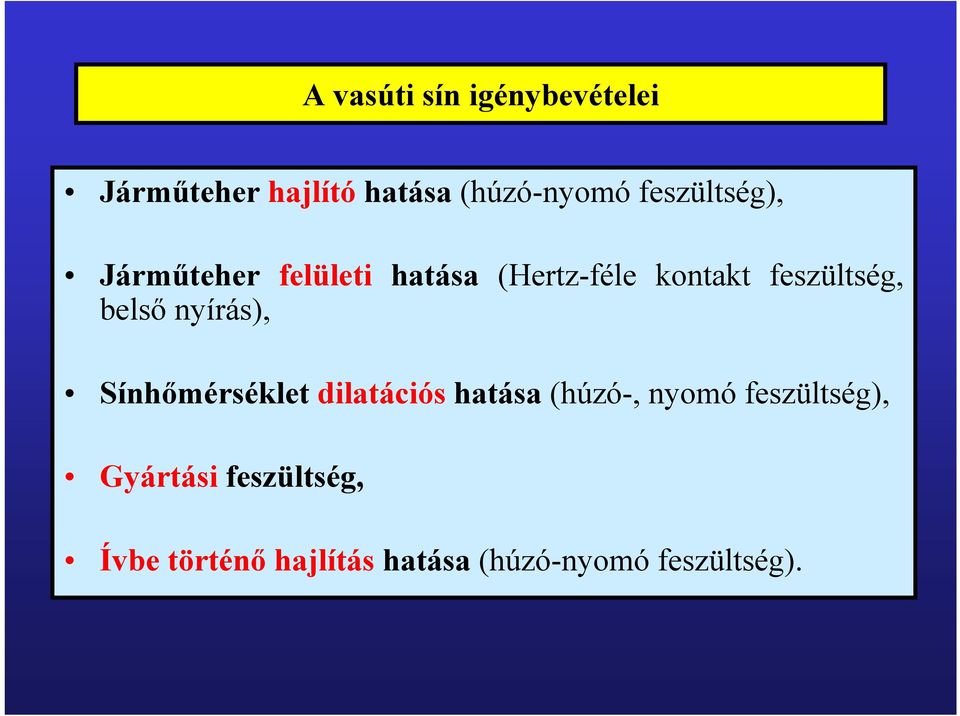 A vasúti sín igénybevételei

• Járműteher hajlító hatása (húzó-nyomó feszültség),

• Járműteher felületi hatása (Hertz-féle kontakt feszültség, belső nyírás),

• Sínhőmérséklet dilatációs hatása (húzó-, nyomó feszültség),

• Gyártási feszültség,

• Ívbe történő hajlítás hatása (húzó-nyomó feszültség).